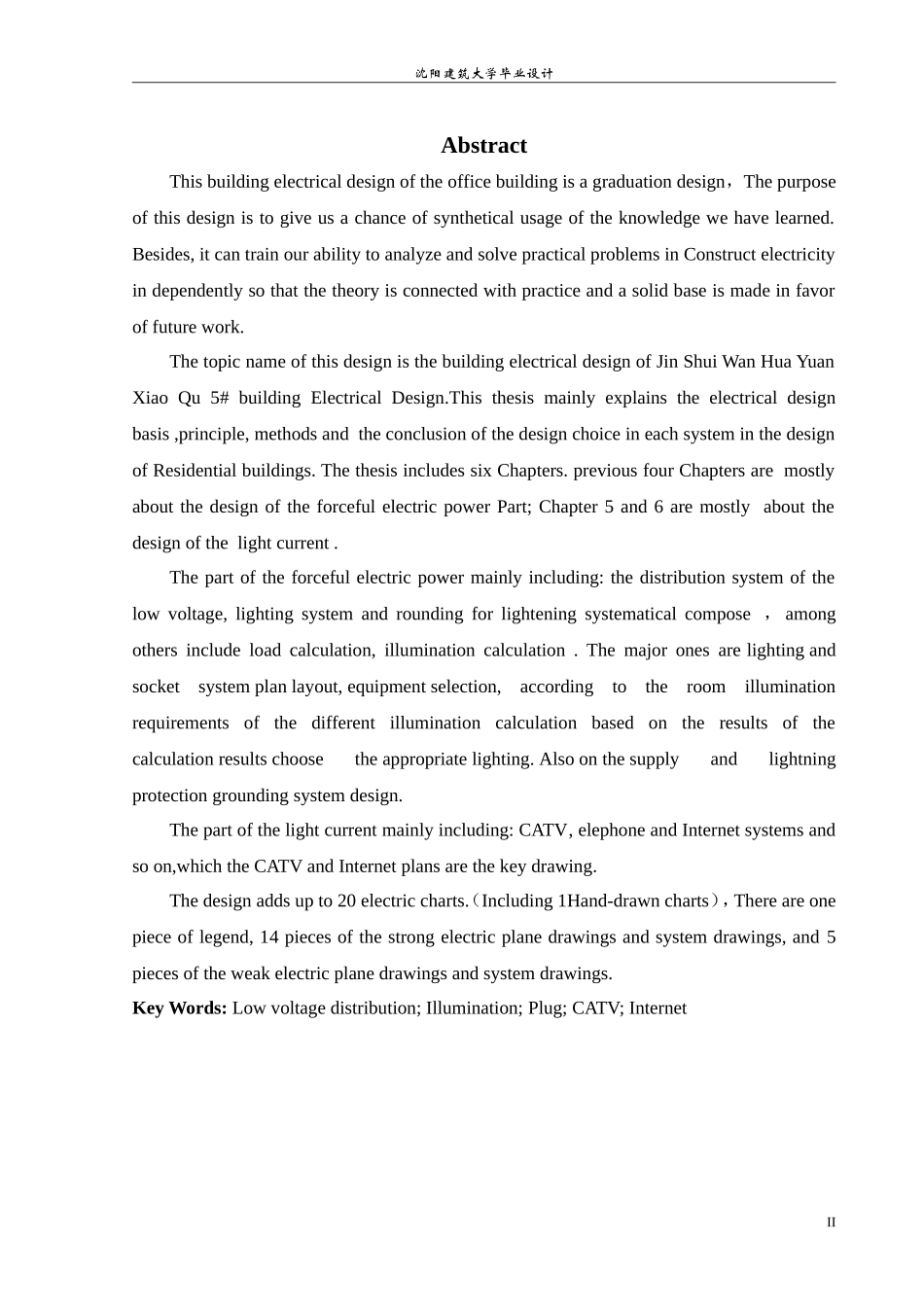 沈阳建筑大学毕业设计

Abstract

This building electrical design of the office building is a graduation design，The purpose of this design is to give us a chance of synthetical usage of the knowledge we have learned. Besides, it can train our ability to analyze and solve practical problems in Construct electricity in dependently so that the theory is connected with practice and a solid base is made in favor of future work.

The topic name of this design is the building electrical design of Jin Shui Wan Hua Yuan Xiao Qu 5# building Electrical Design.This thesis mainly explains the electrical design basis ,principle, methods and the conclusion of the design choice in each system in the design of Residential buildings. The thesis includes six Chapters. previous four Chapters are mostly about the design of the forceful electric power Part; Chapter 5 and 6 are mostly about the design of the light current .

The part of the forceful electric power mainly including: the distribution system of the low voltage, lighting system and rounding for lightening systematical compose ， among others include load calculation, illumination calculation . The major ones are lighting and socket system plan layout, equipment selection, according to the room illumination requirements of the different illumination calculation based on the results of the calculation results choose the appropriate lighting. Also on the supply and lightning protection grounding system design.

The part of the light current mainly including: CATV, elephone and Internet systems and so on,which the CATV and Internet plans are the key drawing.

The design adds up to 20 electric charts.（Including 1Hand-drawn charts），There are one piece of legend, 14 pieces of the strong electric plane drawings and system drawings, and 5 pieces of the weak electric plane drawings and system drawings.

Key Words: Low voltage distribution; Illumination; Plug; CATV; Internet

II